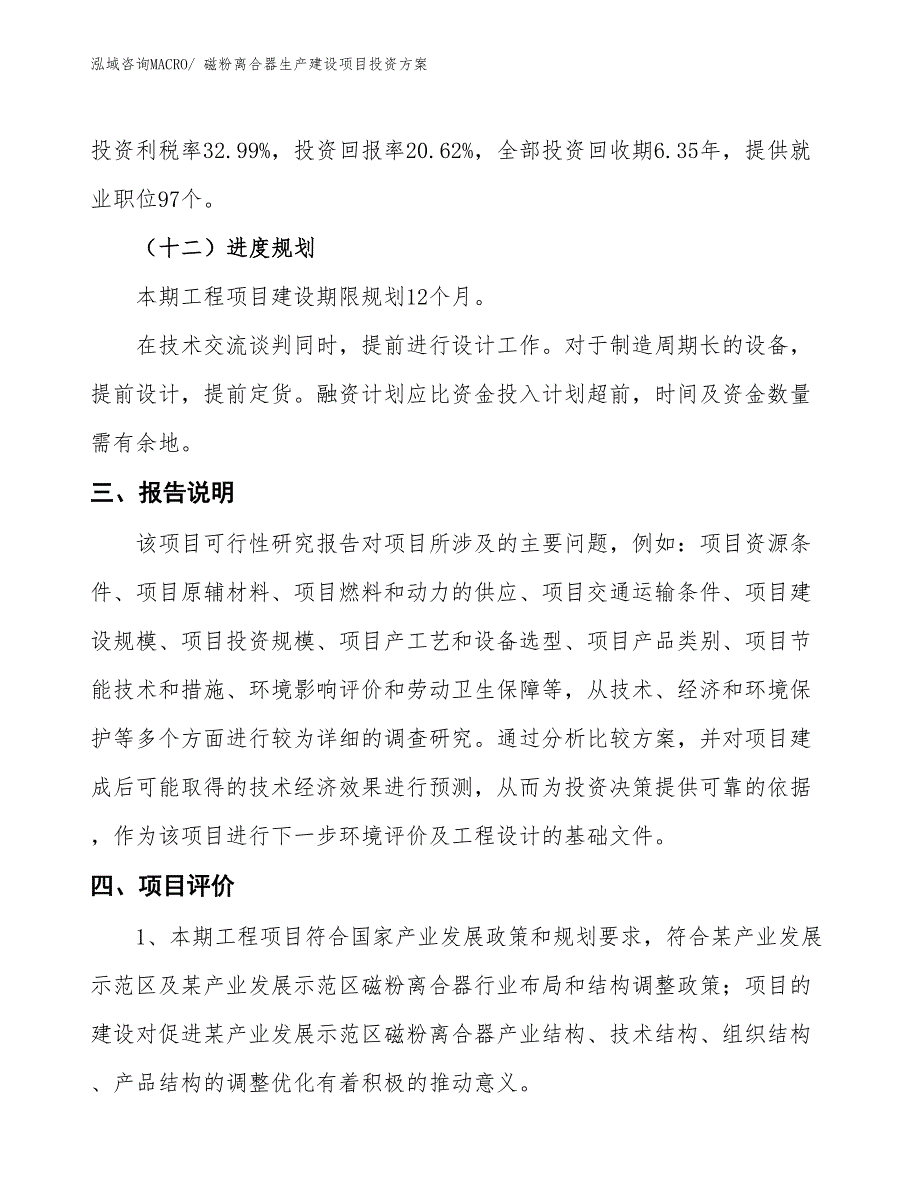 泓域咨询MACRO/ 磁粉离合器生产建设项目投资方案

投资利税率32.99%，投资回报率20.62%，全部投资回收期6.35年，提供就业职位97个。

（十二）进度规划

本期工程项目建设期限规划12个月。

在技术交流谈判同时，提前进行设计工作。对于制造周期长的设备，提前设计，提前定货。融资计划应比资金投入计划超前，时间及资金数量需有余地。

三、报告说明

该项目可行性研究报告对项目所涉及的主要问题，例如：项目资源条件、项目原辅材料、项目燃料和动力的供应、项目交通运输条件、项目建设规模、项目投资规模、项目产工艺和设备选型、项目产品类别、项目节能技术和措施、环境影响评价和劳动卫生保障等，从技术、经济和环境保护等多个方面进行较为详细的调查研究。通过分析比较方案，并对项目建成后可能取得的技术经济效果进行预测，从而为投资决策提供可靠的依据，作为该项目进行下一步环境评价及工程设计的基础文件。

四、项目评价

1、本期工程项目符合国家产业发展政策和规划要求，符合某产业发展示范区及某产业发展示范区磁粉离合器行业布局和结构调整政策；项目的建设对促进某产业发展示范区磁粉离合器产业结构、技术结构、组织结构、产品结构的调整优化有着积极的推动意义。